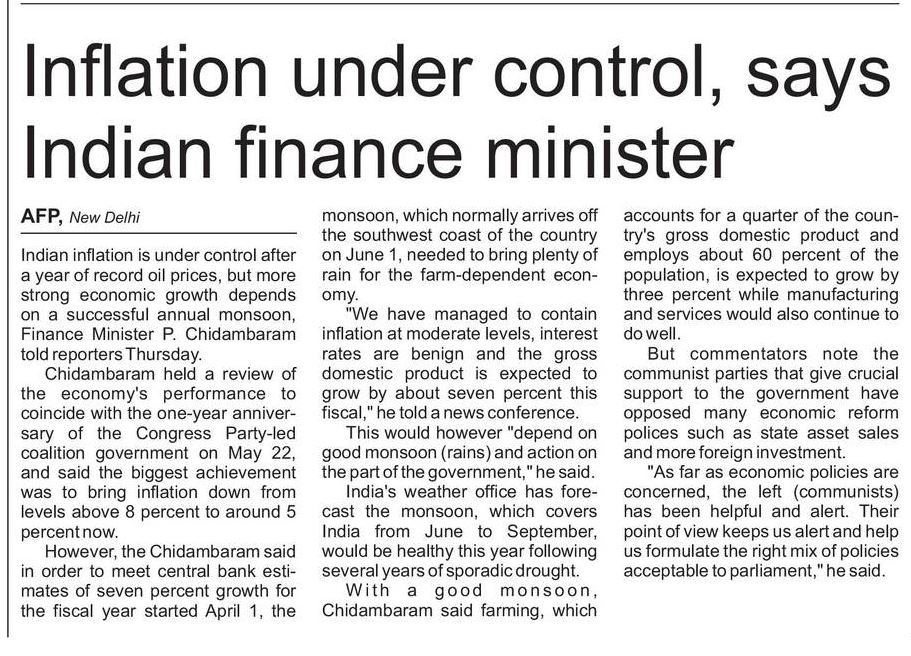 Inflation under control, says Indian finance minister

AFP, New Delhi

Indian inflation is under control after a year of record oil prices, but more strong economic growth depends on a successful annual monsoon, Finance Minister P. Chidambaram told reporters Thursday.

Chidambaram held a review of the economy's performance to coincide with the one-year anniversary of the Congress Party-led coalition government on May 22, and said the biggest achievement was to bring inflation down from levels above 8 percent to around 5 percent now.

However, the Chidambaram said in order to meet central bank estimates of seven percent growth for the fiscal year started April 1, the monsoon, which normally arrives off the southwest coast of the country on June 1, needed to bring plenty of rain for the farm-dependent economy.

"We have managed to contain inflation at moderate levels, interest rates are benign and the gross domestic product is expected to grow by about seven percent this fiscal," he told a news conference.

This would however "depend on good monsoon (rains) and action on the part of the government," he said.

India's weather office has forecast the monsoon, which covers India from June to September, would be healthy this year following several years of sporadic drought.

With a good monsoon, Chidambaram said farming, which accounts for a quarter of the country's gross domestic product and employs about 60 percent of the population, is expected to grow by three percent while manufacturing and services would also continue to do well.

But commentators note the communist parties that give crucial support to the government have opposed many economic reform polices such as state asset sales and more foreign investment.

"As far as economic policies are concerned, the left (communists) has been helpful and alert. Their point of view keeps us alert and help us formulate the right mix of policies acceptable to parliament," he said.